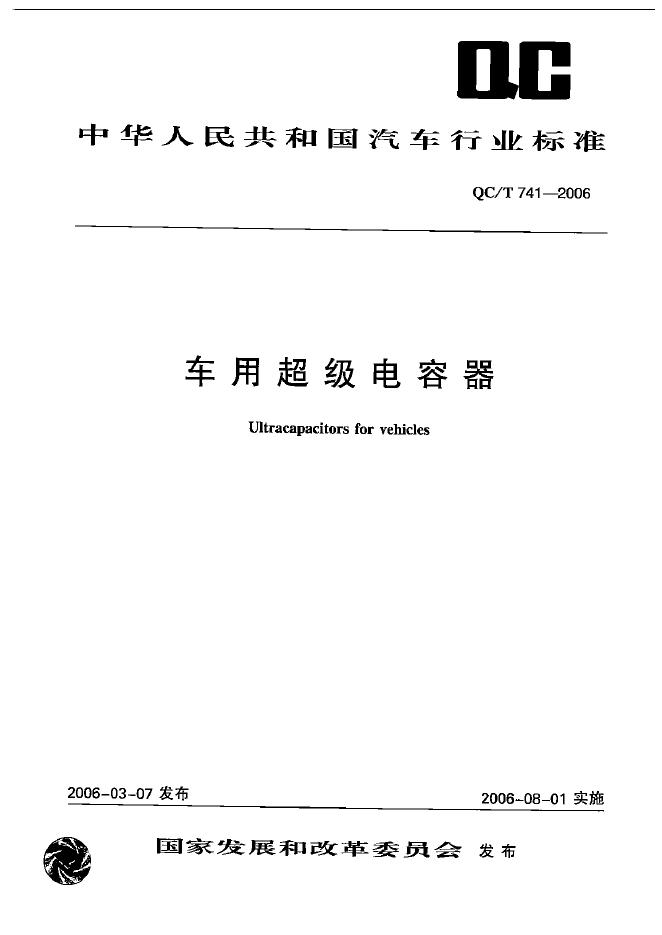 QC

中华人民共和国汽车行业标准

QC/T 741—2006

车用超级电容器

Ultracapacitors for vehicles

2006-03-07发布 2006-08-01实施

国家发展和改革委员会 发布